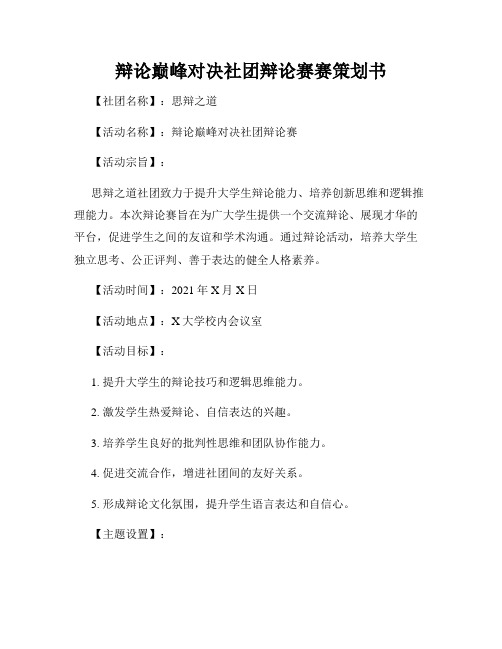 辩论巅峰对决社团辩论赛赛策划书

【社团名称】：思辩之道

【活动名称】：辩论巅峰对决社团辩论赛

【活动宗旨】：

思辩之道社团致力于提升大学生辩论能力、培养创新思维和逻辑推理能力。本次辩论赛旨在为广大学生提供一个交流辩论、展现才华的平台，促进学生之间的友谊和学术沟通。通过辩论活动，培养大学生独立思考、公正评判、善于表达的健全人格素养。

【活动时间】：2021 年 X 月 X 日

【活动地点】：X 大学校内会议室

【活动目标】：

1. 提升大学生的辩论技巧和逻辑思维能力。

2. 激发学生热爱辩论、自信表达的兴趣。

3. 培养学生良好的批判性思维和团队协作能力。

4. 促进交流合作，增进社团间的友好关系。

5. 形成辩论文化氛围，提升学生语言表达和自信心。

【主题设置】：